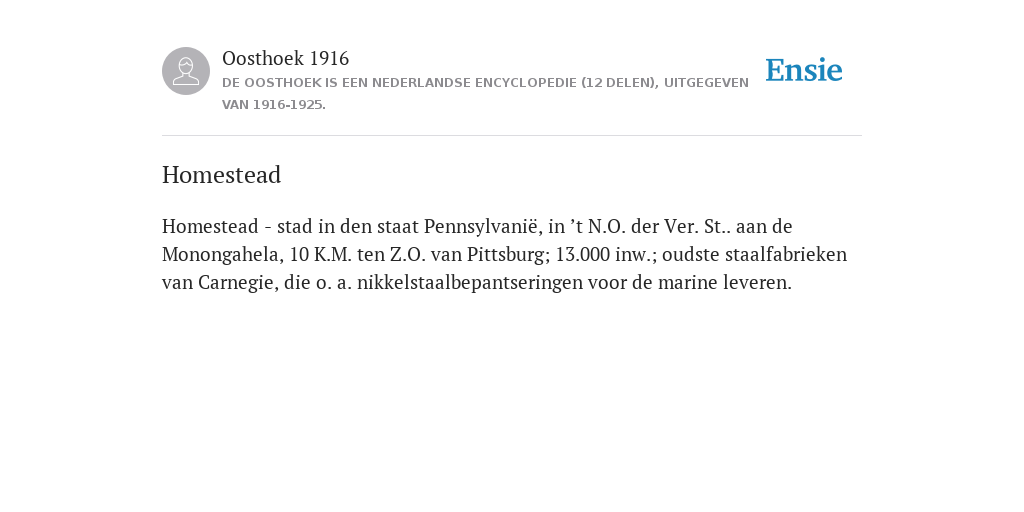 Oosthoek 1916
DE OOSTHOEK IS EEN NEDERLANDSE ENCYCLOPEDIE (12 DELEN), UITGEGEVEN VAN 1916-1925.

Ensie

Homestead

Homestead - stad in den staat Pennsylvanië, in ’t N.O. der Ver. St.. aan de Monongahela, 10 K.M. ten Z.O. van Pittsburg; 13.000 inw.; oudste staalfabrieken van Carnegie, die o. a. nikkelstaalbepantseringen voor de marine leveren.